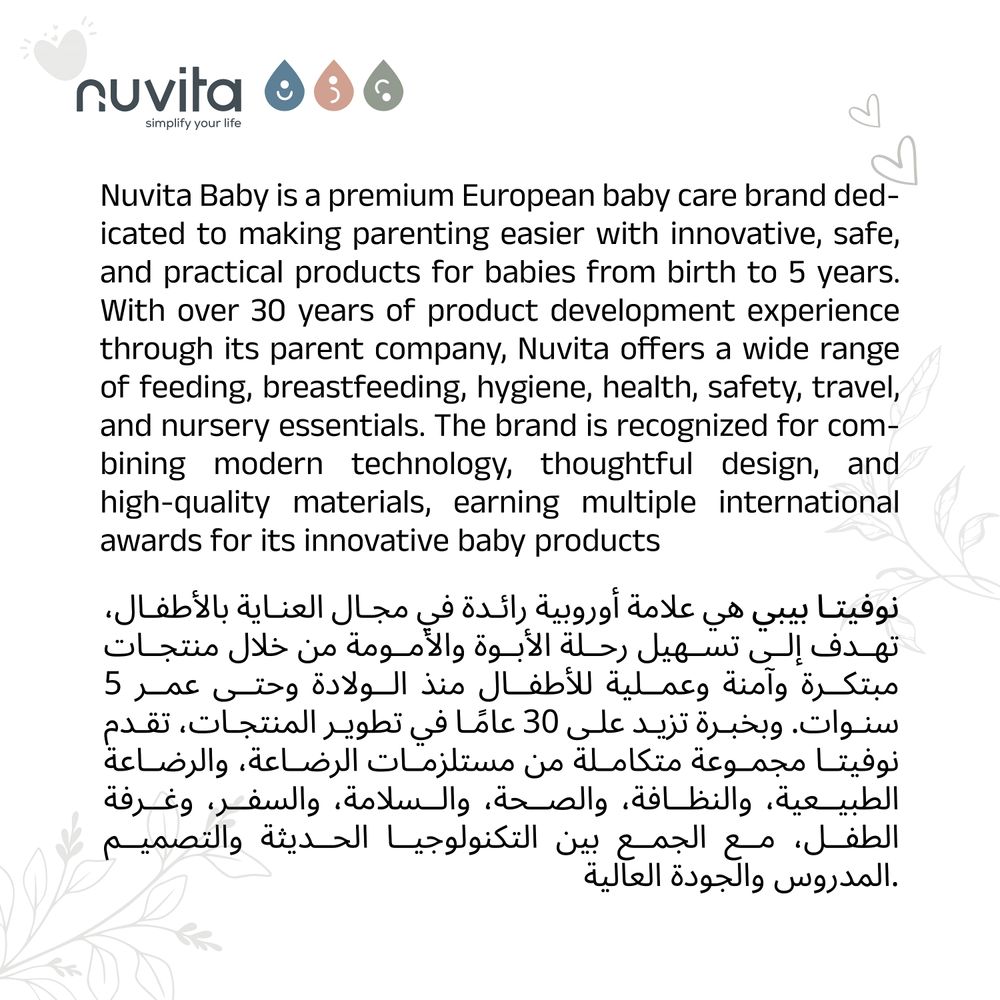 nuvita
simplify your life

Nuvita Baby is a premium European baby care brand dedicated to making parenting easier with innovative, safe, and practical products for babies from birth to 5 years. With over 30 years of product development experience through its parent company, Nuvita offers a wide range of feeding, breastfeeding, hygiene, health, safety, travel, and nursery essentials. The brand is recognized for combining modern technology, thoughtful design, and high-quality materials, earning multiple international awards for its innovative baby products

نوفيتا بيبي هي علامة أوروبية رائدة في مجال العناية بالأطفال، تهدف إلى تسهيل رحلة الأبوة والأمومة من خلال منتجات مبتكرة وآمنة وعملية للأطفال منذ الولادة وحتى عمر 5 سنوات. وبخبرة تزيد على 30 عامًا في تطوير المنتجات، تقدم نوفيتا مجموعة متكاملة من مستلزمات الرضاعة، والرضاعة الطبيعية، والنظافة، والصحة، والسلامة، والسفر، وغرفة الطفل، مع الجمع بين التكنولوجيا الحديثة والتصميم المدروس والجودة العالية.